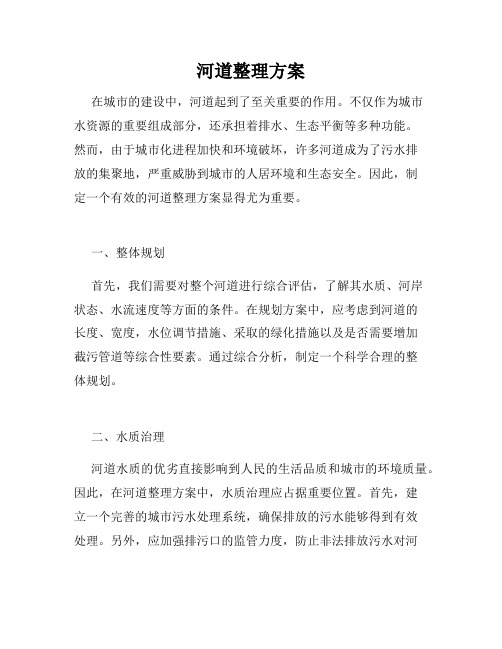 河道整理方案

在城市的建设中，河道起到了至关重要的作用。不仅作为城市水资源的重要组成部分，还承担着排水、生态平衡等多种功能。然而，由于城市化进程加快和环境破坏，许多河道成为了污水排放的集聚地，严重威胁到城市的人居环境和生态安全。因此，制定一个有效的河道整理方案显得尤为重要。

一、整体规划

首先，我们需要对整个河道进行综合评估，了解其水质、河岸状态、水流速度等方面的条件。在规划方案中，应考虑到河道的长度、宽度，水位调节措施、采取的绿化措施以及是否需要增加截污管道等综合性要素。通过综合分析，制定一个科学合理的整体规划。

二、水质治理

河道水质的优劣直接影响到人民的生活品质和城市的环境质量。因此，在河道整理方案中，水质治理应占据重要位置。首先，建立一个完善的城市污水处理系统，确保排放的污水能够得到有效处理。另外，应加强排污口的监管力度，防止非法排放污水对河